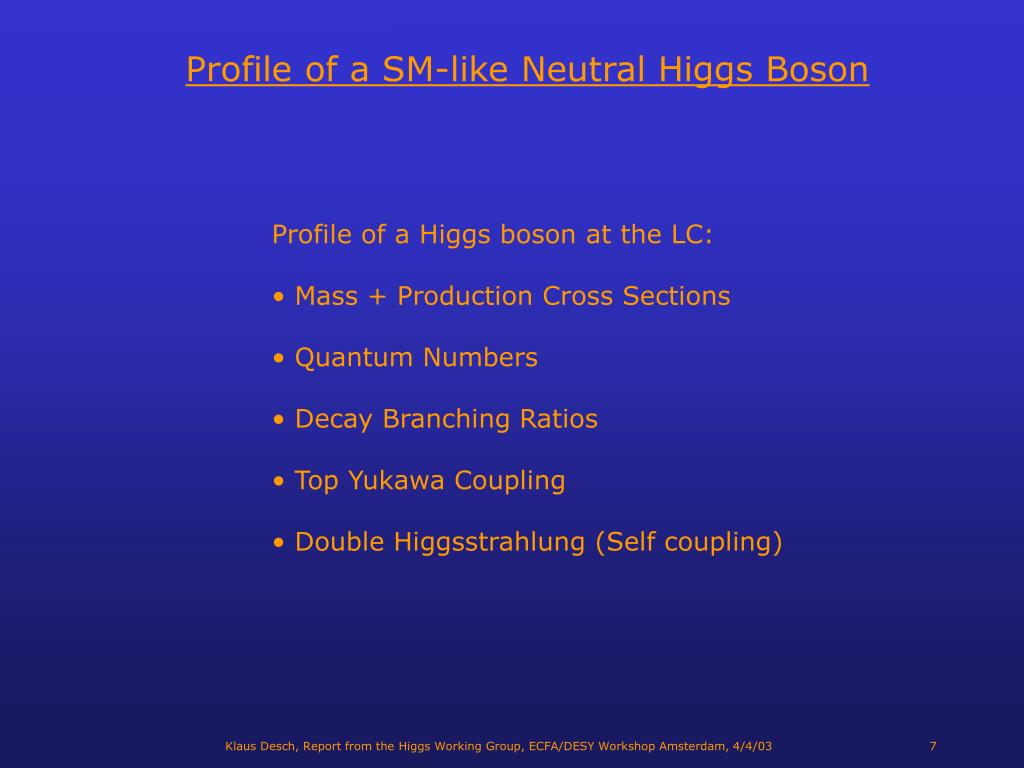 Profile of a SM-like Neutral Higgs Boson

Profile of a Higgs boson at the LC:

• Mass + Production Cross Sections

• Quantum Numbers

• Decay Branching Ratios

• Top Yukawa Coupling

• Double Higgsstrahlung (Self coupling)

Klaus Desch, Report from the Higgs Working Group, ECFA/DESY Workshop Amsterdam, 4/4/03

7